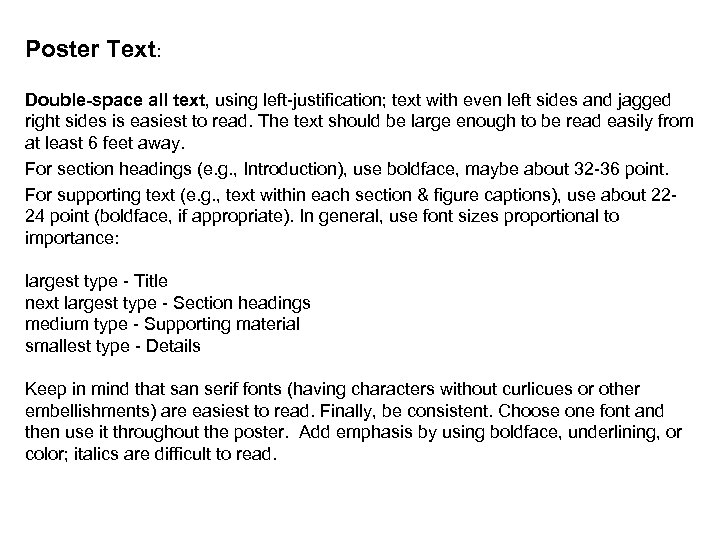 Poster Text:

Double-space all text, using left-justification; text with even left sides and jagged right sides is easiest to read. The text should be large enough to be read easily from at least 6 feet away.

For section headings (e.g., Introduction), use boldface, maybe about 32-36 point.

For supporting text (e.g., text within each section & figure captions), use about 22-24 point (boldface, if appropriate). In general, use font sizes proportional to importance:

largest type - Title
next largest type - Section headings
medium type - Supporting material
smallest type - Details

Keep in mind that san serif fonts (having characters without curlicues or other embellishments) are easiest to read. Finally, be consistent. Choose one font and then use it throughout the poster. Add emphasis by using boldface, underlining, or color; italics are difficult to read.